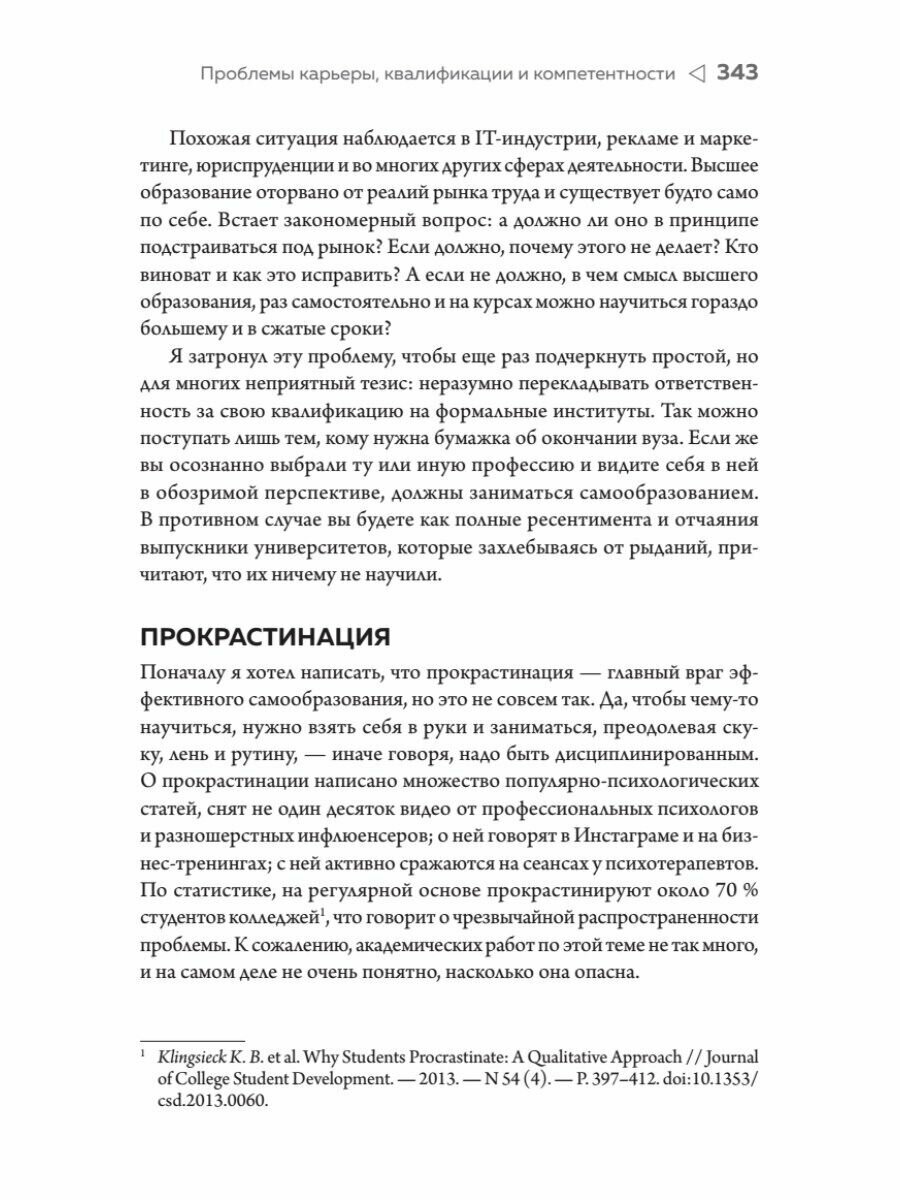 Проблемы карьеры, квалификации и компетентности ◁ 343

Похожая ситуация наблюдается в IT-индустрии, рекламе и маркетинге, юриспруденции и во многих других сферах деятельности. Высшее образование оторвано от реалий рынка труда и существует будто само по себе. Встает закономерный вопрос: а должно ли оно в принципе подстраиваться под рынок? Если должно, почему этого не делает? Кто виноват и как это исправить? А если не должно, в чем смысл высшего образования, раз самостоятельно и на курсах можно научиться гораздо большему и в сжатые сроки?

Я затронул эту проблему, чтобы еще раз подчеркнуть простой, но для многих неприятный тезис: неразумно перекладывать ответственность за свою квалификацию на формальные институты. Так можно поступать лишь тем, кому нужна бумажка об окончании вуза. Если же вы осознанно выбрали ту или иную профессию и видите себя в ней в обозримой перспективе, должны заниматься самообразованием. В противном случае вы будете как полные ресентимента и отчаяния выпускники университетов, которые захлебываясь от рыданий, причитают, что их ничему не научили.

ПРОКРАСТИНАЦИЯ

Поначалу я хотел написать, что прокрастинация — главный враг эффективного самообразования, но это не совсем так. Да, чтобы чему-то научиться, нужно взять себя в руки и заниматься, преодолевая скуку, лень и рутину, — иначе говоря, надо быть дисциплинированным. О прокрастинации написано множество популярно-психологических статей, снят не один десяток видео от профессиональных психологов и разношерстных инфлюенсеров; о ней говорят в Инстаграме и на бизнес-тренингах; с ней активно сражаются на сеансах у психотерапевтов. По статистике, на регулярной основе прокрастинируют около 70 % студентов колледжей$^1$, что говорит о чрезвычайной распространенности проблемы. К сожалению, академических работ по этой теме не так много, и на самом деле не очень понятно, насколько она опасна.

$^1$ Klingsieck K. B. et al. Why Students Procrastinate: A Qualitative Approach // Journal of College Student Development. — 2013. — N 54 (4). — P. 397–412. doi:10.1353/csd.2013.0060.